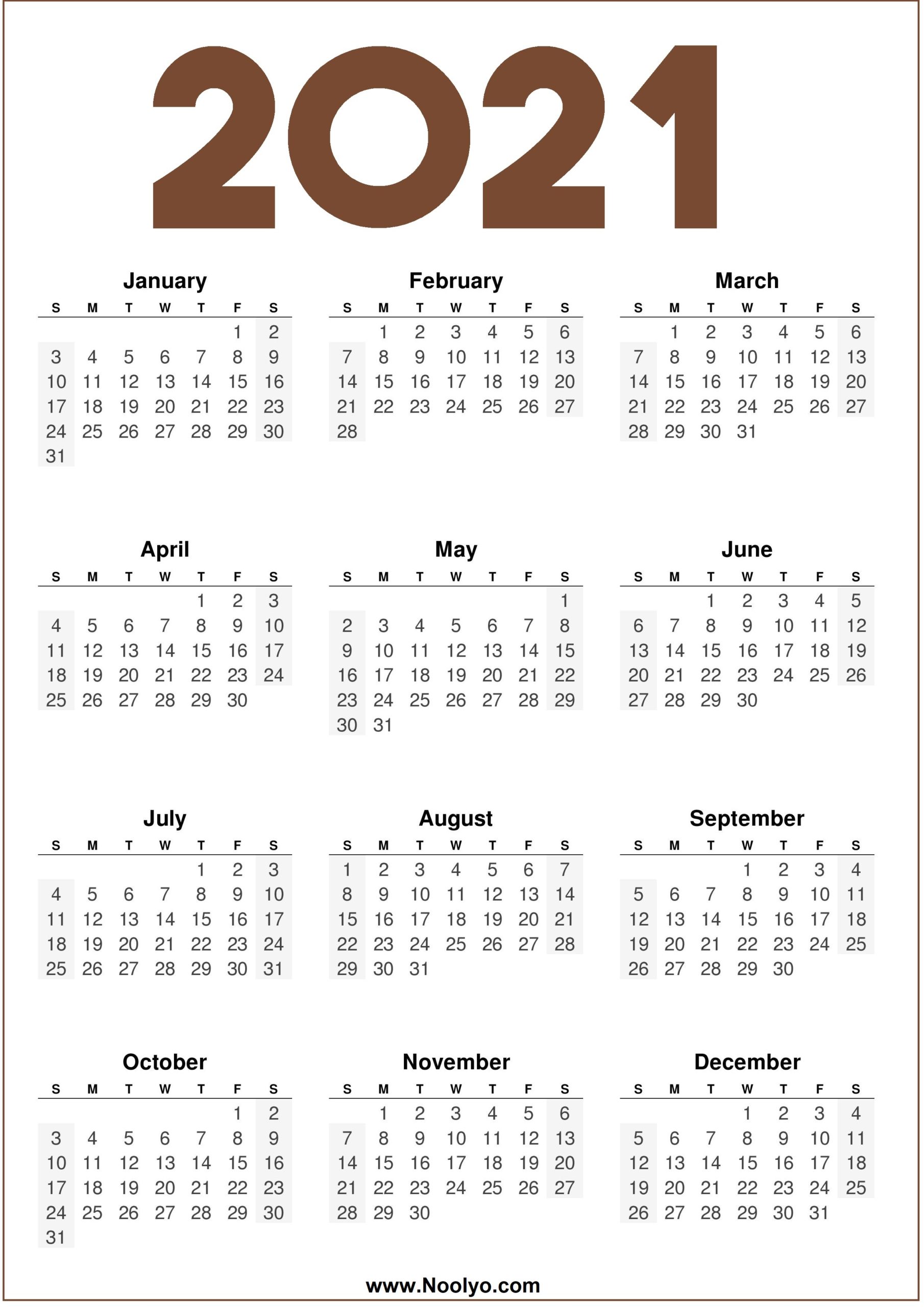 2021

January

| S | M | T | W | T | F | S |
|---|---|---|---|---|---|---|
| | | | | | 1 | 2 |
| 3 | 4 | 5 | 6 | 7 | 8 | 9 |
| 10 | 11 | 12 | 13 | 14 | 15 | 16 |
| 17 | 18 | 19 | 20 | 21 | 22 | 23 |
| 24 | 25 | 26 | 27 | 28 | 29 | 30 |
| 31 | | | | | | |

February

| S | M | T | W | T | F | S |
|---|---|---|---|---|---|---|
| | 1 | 2 | 3 | 4 | 5 | 6 |
| 7 | 8 | 9 | 10 | 11 | 12 | 13 |
| 14 | 15 | 16 | 17 | 18 | 19 | 20 |
| 21 | 22 | 23 | 24 | 25 | 26 | 27 |
| 28 | | | | | | |

March

| S | M | T | W | T | F | S |
|---|---|---|---|---|---|---|
| | 1 | 2 | 3 | 4 | 5 | 6 |
| 7 | 8 | 9 | 10 | 11 | 12 | 13 |
| 14 | 15 | 16 | 17 | 18 | 19 | 20 |
| 21 | 22 | 23 | 24 | 25 | 26 | 27 |
| 28 | 29 | 30 | 31 | | | |

April

| S | M | T | W | T | F | S |
|---|---|---|---|---|---|---|
| | | | | 1 | 2 | 3 |
| 4 | 5 | 6 | 7 | 8 | 9 | 10 |
| 11 | 12 | 13 | 14 | 15 | 16 | 17 |
| 18 | 19 | 20 | 21 | 22 | 23 | 24 |
| 25 | 26 | 27 | 28 | 29 | 30 | |

May

| S | M | T | W | T | F | S |
|---|---|---|---|---|---|---|
| | | | | | | 1 |
| 2 | 3 | 4 | 5 | 6 | 7 | 8 |
| 9 | 10 | 11 | 12 | 13 | 14 | 15 |
| 16 | 17 | 18 | 19 | 20 | 21 | 22 |
| 23 | 24 | 25 | 26 | 27 | 28 | 29 |
| 30 | 31 | | | | | |

June

| S | M | T | W | T | F | S |
|---|---|---|---|---|---|---|
| | | 1 | 2 | 3 | 4 | 5 |
| 6 | 7 | 8 | 9 | 10 | 11 | 12 |
| 13 | 14 | 15 | 16 | 17 | 18 | 19 |
| 20 | 21 | 22 | 23 | 24 | 25 | 26 |
| 27 | 28 | 29 | 30 | | | |

July

| S | M | T | W | T | F | S |
|---|---|---|---|---|---|---|
| | | | | 1 | 2 | 3 |
| 4 | 5 | 6 | 7 | 8 | 9 | 10 |
| 11 | 12 | 13 | 14 | 15 | 16 | 17 |
| 18 | 19 | 20 | 21 | 22 | 23 | 24 |
| 25 | 26 | 27 | 28 | 29 | 30 | 31 |

August

| S | M | T | W | T | F | S |
|---|---|---|---|---|---|---|
| 1 | 2 | 3 | 4 | 5 | 6 | 7 |
| 8 | 9 | 10 | 11 | 12 | 13 | 14 |
| 15 | 16 | 17 | 18 | 19 | 20 | 21 |
| 22 | 23 | 24 | 25 | 26 | 27 | 28 |
| 29 | 30 | 31 | | | | |

September

| S | M | T | W | T | F | S |
|---|---|---|---|---|---|---|
| | | | 1 | 2 | 3 | 4 |
| 5 | 6 | 7 | 8 | 9 | 10 | 11 |
| 12 | 13 | 14 | 15 | 16 | 17 | 18 |
| 19 | 20 | 21 | 22 | 23 | 24 | 25 |
| 26 | 27 | 28 | 29 | 30 | | |

October

| S | M | T | W | T | F | S |
|---|---|---|---|---|---|---|
| | | | | | 1 | 2 |
| 3 | 4 | 5 | 6 | 7 | 8 | 9 |
| 10 | 11 | 12 | 13 | 14 | 15 | 16 |
| 17 | 18 | 19 | 20 | 21 | 22 | 23 |
| 24 | 25 | 26 | 27 | 28 | 29 | 30 |
| 31 | | | | | | |

November

| S | M | T | W | T | F | S |
|---|---|---|---|---|---|---|
| | 1 | 2 | 3 | 4 | 5 | 6 |
| 7 | 8 | 9 | 10 | 11 | 12 | 13 |
| 14 | 15 | 16 | 17 | 18 | 19 | 20 |
| 21 | 22 | 23 | 24 | 25 | 26 | 27 |
| 28 | 29 | 30 | | | | |

December

| S | M | T | W | T | F | S |
|---|---|---|---|---|---|---|
| | | | 1 | 2 | 3 | 4 |
| 5 | 6 | 7 | 8 | 9 | 10 | 11 |
| 12 | 13 | 14 | 15 | 16 | 17 | 18 |
| 19 | 20 | 21 | 22 | 23 | 24 | 25 |
| 26 | 27 | 28 | 29 | 30 | 31 | |

www.Noolyo.com